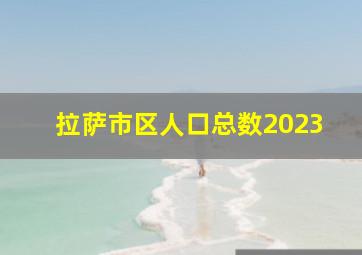 拉萨市区人口总数2023